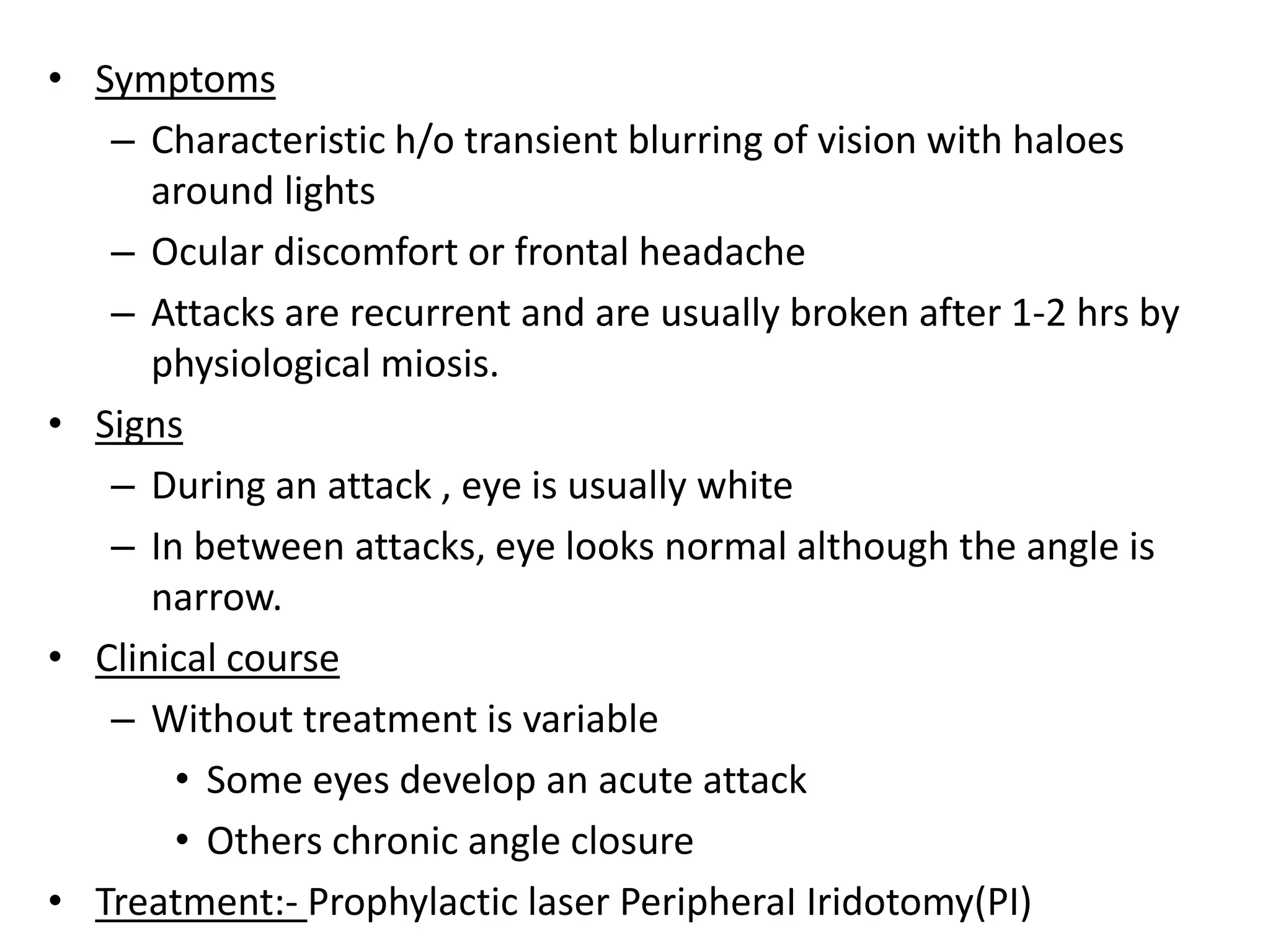 • Symptoms
– Characteristic h/o transient blurring of vision with haloes around lights
– Ocular discomfort or frontal headache
– Attacks are recurrent and are usually broken after 1-2 hrs by physiological miosis.
• Signs
– During an attack , eye is usually white
– In between attacks, eye looks normal although the angle is narrow.
• Clinical course
– Without treatment is variable
• Some eyes develop an acute attack
• Others chronic angle closure
• Treatment:- Prophylactic laser Peripheral Iridotomy(PI)